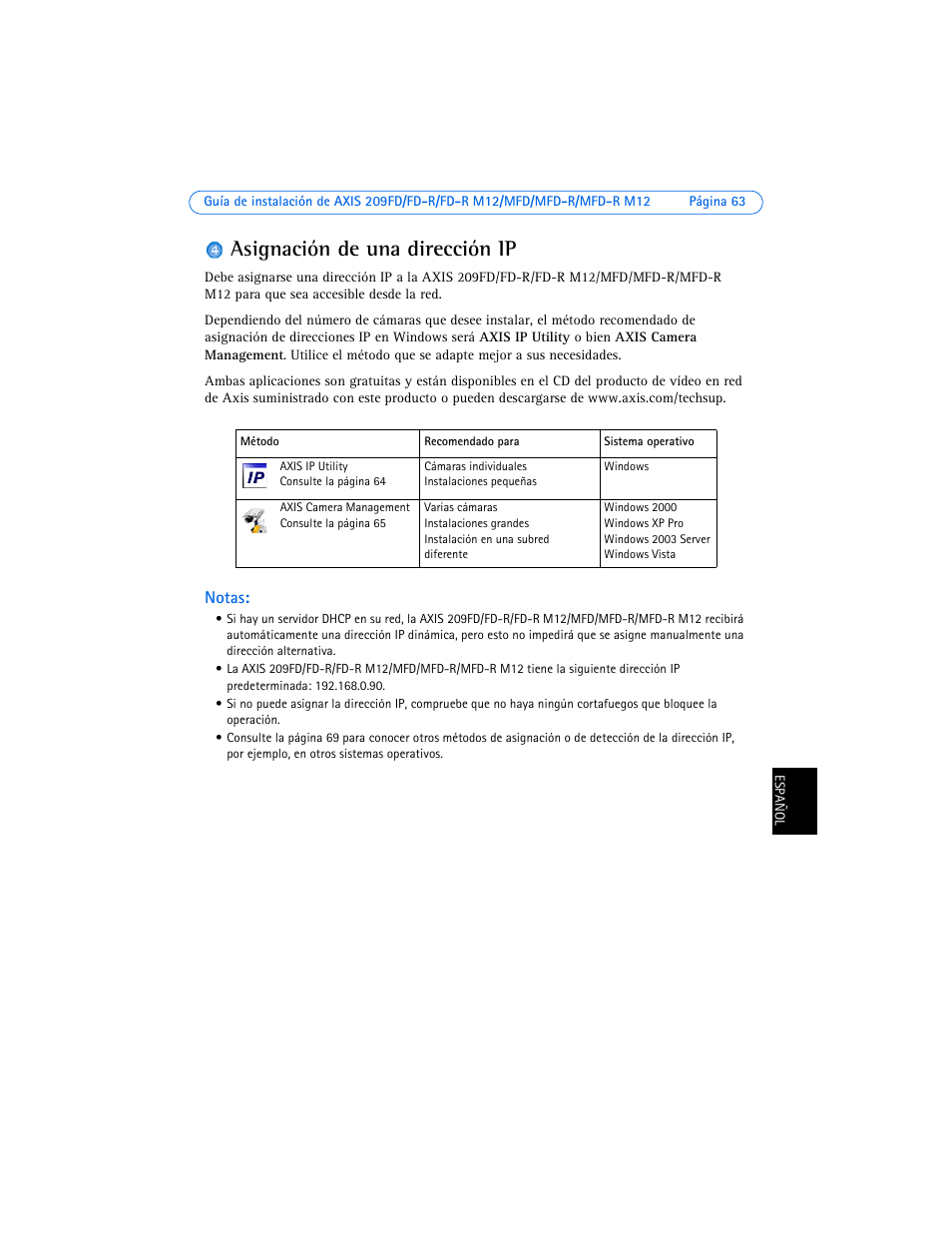 Guía de instalación de AXIS 209FD/FD-R/FD-R M12/MFD/MFD-R/MFD-R M12 Página 63

4 Asignación de una dirección IP

Debe asignarse una dirección IP a la AXIS 209FD/FD-R/FD-R M12/MFD/MFD-R/MFD-R M12 para que sea accesible desde la red.

Dependiendo del número de cámaras que desee instalar, el método recomendado de asignación de direcciones IP en Windows será AXIS IP Utility o bien AXIS Camera Management. Utilice el método que se adapte mejor a sus necesidades.

Ambas aplicaciones son gratuitas y están disponibles en el CD del producto de vídeo en red de Axis suministrado con este producto o pueden descargarse de www.axis.com/techsup.

| Método | Recomendado para | Sistema operativo |
|---|---|---|
| IP AXIS IP Utility Consulte la página 64 | Cámaras individuales Instalaciones pequeñas | Windows |
| AXIS Camera Management Consulte la página 65 | Varias cámaras Instalaciones grandes Instalación en una subred diferente | Windows 2000 Windows XP Pro Windows 2003 Server Windows Vista |

Notas:

• Si hay un servidor DHCP en su red, la AXIS 209FD/FD-R/FD-R M12/MFD/MFD-R/MFD-R M12 recibirá automáticamente una dirección IP dinámica, pero esto no impedirá que se asigne manualmente una dirección alternativa.
• La AXIS 209FD/FD-R/FD-R M12/MFD/MFD-R/MFD-R M12 tiene la siguiente dirección IP predeterminada: 192.168.0.90.
• Si no puede asignar la dirección IP, compruebe que no haya ningún cortafuegos que bloquee la operación.
• Consulte la página 69 para conocer otros métodos de asignación o de detección de la dirección IP, por ejemplo, en otros sistemas operativos.

ESPAÑOL